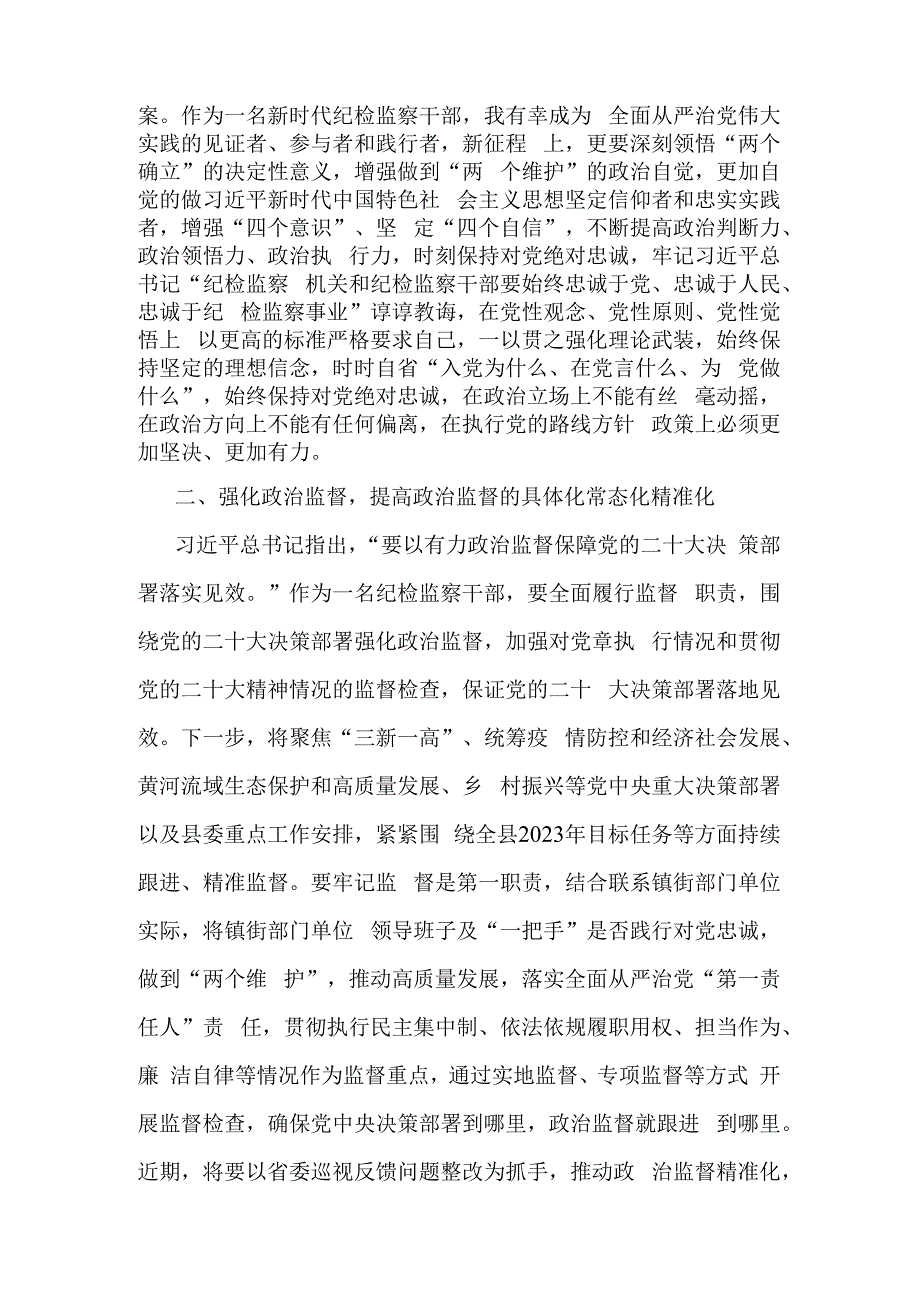 案。作为一名新时代纪检监察干部，我有幸成为 全面从严治党伟大实践的见证者、参与者和践行者，新征程 上，更要深刻领悟“两个确立”的决定性意义，增强做到“两 个维护”的政治自觉，更加自觉的做习近平新时代中国特色社 会主义思想坚定信仰者和忠实实践者，增强“四个意识”、坚 定“四个自信”，不断提高政治判断力、政治领悟力、政治执 行力，时刻保持对党绝对忠诚，牢记习近平总书记“纪检监察 机关和纪检监察干部要始终忠诚于党、忠诚于人民、忠诚于纪 检监察事业”谆谆教诲，在党性观念、党性原则、党性觉悟上 以更高的标准严格要求自己，一以贯之强化理论武装，始终保持坚定的理想信念，时时自省“入党为什么、在党言什么、为 党做什么”，始终保持对党绝对忠诚，在政治立场上不能有丝 毫动摇，在政治方向上不能有任何偏离，在执行党的路线方针 政策上必须更加坚决、更加有力。

二、强化政治监督，提高政治监督的具体化常态化精准化

习近平总书记指出，“要以有力政治监督保障党的二十大决 策部署落实见效。”作为一名纪检监察干部，要全面履行监督 职责，围绕党的二十大决策部署强化政治监督，加强对党章执 行情况和贯彻党的二十大精神情况的监督检查，保证党的二十 大决策部署落地见效。下一步，将聚焦“三新一高”、统筹疫 情防控和经济社会发展、黄河流域生态保护和高质量发展、乡 村振兴等党中央重大决策部署以及县委重点工作安排，紧紧围 绕全县2023年目标任务等方面持续跟进、精准监督。要牢记监 督是第一职责，结合联系镇街部门单位实际，将镇街部门单位 领导班子及“一把手”是否践行对党忠诚，做到“两个维 护”，推动高质量发展，落实全面从严治党“第一责任人”责 任，贯彻执行民主集中制、依法依规履职用权、担当作为、廉 洁自律等情况作为监督重点，通过实地监督、专项监督等方式 开展监督检查，确保党中央决策部署到哪里，政治监督就跟进 到哪里。近期，将要以省委巡视反馈问题整改为抓手，推动政 治监督精准化，